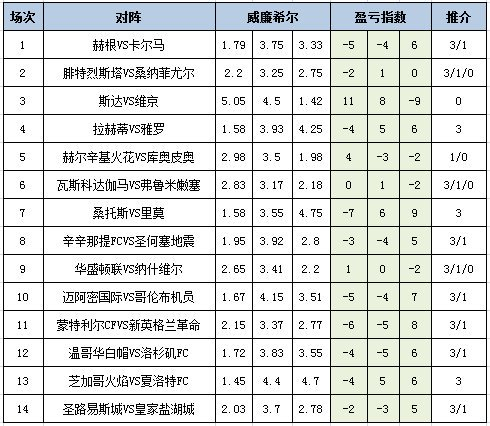 | 场次 | 对阵 | 威廉希尔 | | | 盈亏指数 | | | 推介 |
|---|---|---|---|---|---|---|---|---|
| 1 | 赫根VS卡尔马 | 1.79 | 3.75 | 3.33 | -5 | -4 | 6 | 3/1 |
| 2 | 腓特烈斯塔VS桑纳菲尤尔 | 2.2 | 3.25 | 2.75 | -2 | 1 | 0 | 3/1/0 |
| 3 | 斯达VS维京 | 5.05 | 4.5 | 1.42 | 11 | 8 | -9 | 0 |
| 4 | 拉赫蒂VS雅罗 | 1.58 | 3.93 | 4.25 | -4 | 5 | 6 | 3 |
| 5 | 赫尔辛基火花VS库奥皮奥 | 2.98 | 3.5 | 1.98 | 4 | -3 | -2 | 1/0 |
| 6 | 瓦斯科达伽马VS弗鲁米嫩塞 | 2.83 | 3.17 | 2.18 | 0 | 1 | -2 | 3/1/0 |
| 7 | 桑托斯VS里莫 | 1.58 | 3.55 | 4.75 | -7 | 6 | 9 | 3 |
| 8 | 辛辛那提FCVS圣何塞地震 | 1.95 | 3.92 | 2.8 | -3 | -4 | 5 | 3/1 |
| 9 | 华盛顿联VS纳什维尔 | 2.65 | 3.41 | 2.2 | 1 | 0 | -2 | 3/1/0 |
| 10 | 迈阿密国际VS哥伦布机员 | 1.67 | 4.15 | 3.51 | -5 | -4 | 7 | 3/1 |
| 11 | 蒙特利尔CFVS新英格兰革命 | 2.15 | 3.37 | 2.77 | -6 | -5 | 8 | 3/1 |
| 12 | 温哥华白帽VS洛杉矶FC | 1.72 | 3.83 | 3.55 | -4 | -5 | 6 | 3/1 |
| 13 | 芝加哥火焰VS夏洛特FC | 1.45 | 4.4 | 4.7 | -4 | 5 | 6 | 3 |
| 14 | 圣路易斯城VS皇家盐湖城 | 2.03 | 3.7 | 2.78 | -2 | -3 | 5 | 3/1 |